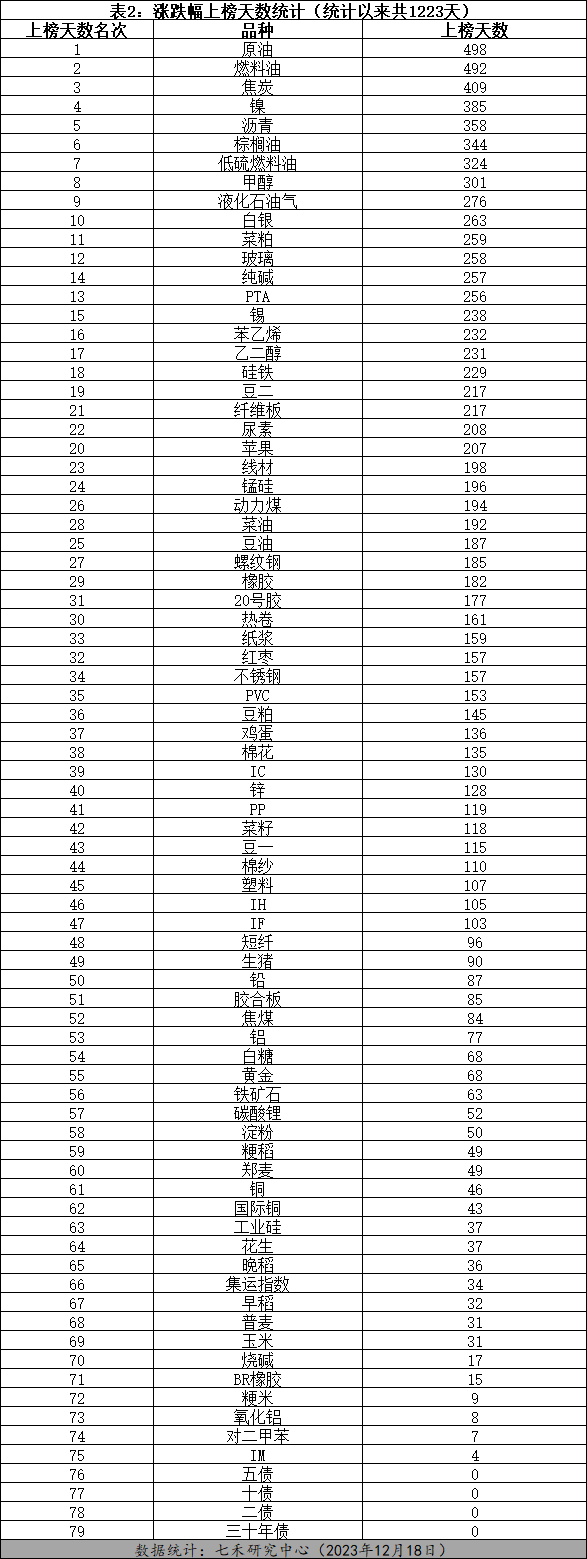 表2：涨跌幅上榜天数统计（统计以来共1223天）

| 上榜天数名次 | 品种 | 上榜天数 |
|---|---|---|
| 1 | 原油 | 498 |
| 2 | 燃料油 | 492 |
| 3 | 焦炭 | 409 |
| 4 | 镍 | 385 |
| 5 | 沥青 | 358 |
| 6 | 棕榈油 | 344 |
| 7 | 低硫燃料油 | 324 |
| 8 | 甲醇 | 301 |
| 9 | 液化石油气 | 276 |
| 10 | 白银 | 263 |
| 11 | 菜粕 | 259 |
| 12 | 玻璃 | 258 |
| 14 | 纯碱 | 257 |
| 13 | PTA | 256 |
| 15 | 锡 | 238 |
| 16 | 苯乙烯 | 232 |
| 17 | 乙二醇 | 231 |
| 18 | 硅铁 | 229 |
| 19 | 豆二 | 217 |
| 21 | 纤维板 | 217 |
| 22 | 尿素 | 208 |
| 20 | 苹果 | 207 |
| 23 | 线材 | 198 |
| 24 | 锰硅 | 196 |
| 26 | 动力煤 | 194 |
| 28 | 菜油 | 192 |
| 25 | 豆油 | 187 |
| 27 | 螺纹钢 | 185 |
| 29 | 橡胶 | 182 |
| 31 | 20号胶 | 177 |
| 30 | 热卷 | 161 |
| 33 | 纸浆 | 159 |
| 32 | 红枣 | 157 |
| 34 | 不锈钢 | 157 |
| 35 | PVC | 153 |
| 36 | 豆粕 | 145 |
| 37 | 鸡蛋 | 136 |
| 38 | 棉花 | 135 |
| 39 | IC | 130 |
| 40 | 锌 | 128 |
| 41 | PP | 119 |
| 42 | 菜籽 | 118 |
| 43 | 豆一 | 115 |
| 44 | 棉纱 | 110 |
| 45 | 塑料 | 107 |
| 46 | IH | 105 |
| 47 | IF | 103 |
| 48 | 短纤 | 96 |
| 49 | 生猪 | 90 |
| 50 | 铅 | 87 |
| 51 | 胶合板 | 85 |
| 52 | 焦煤 | 84 |
| 53 | 铝 | 77 |
| 54 | 白糖 | 68 |
| 55 | 黄金 | 68 |
| 56 | 铁矿石 | 63 |
| 57 | 碳酸锂 | 52 |
| 58 | 淀粉 | 50 |
| 59 | 粳稻 | 49 |
| 60 | 郑麦 | 49 |
| 61 | 铜 | 46 |
| 62 | 国际铜 | 43 |
| 63 | 工业硅 | 37 |
| 64 | 花生 | 37 |
| 65 | 晚稻 | 36 |
| 66 | 集运指数 | 34 |
| 67 | 早稻 | 32 |
| 68 | 普麦 | 31 |
| 69 | 玉米 | 31 |
| 70 | 烧碱 | 17 |
| 71 | BR橡胶 | 15 |
| 72 | 粳米 | 9 |
| 73 | 氧化铝 | 8 |
| 74 | 对二甲苯 | 7 |
| 75 | IM | 4 |
| 76 | 五债 | 0 |
| 77 | 十债 | 0 |
| 78 | 二债 | 0 |
| 79 | 三十年债 | 0 |

数据统计：七禾研究中心（2023年12月18日）